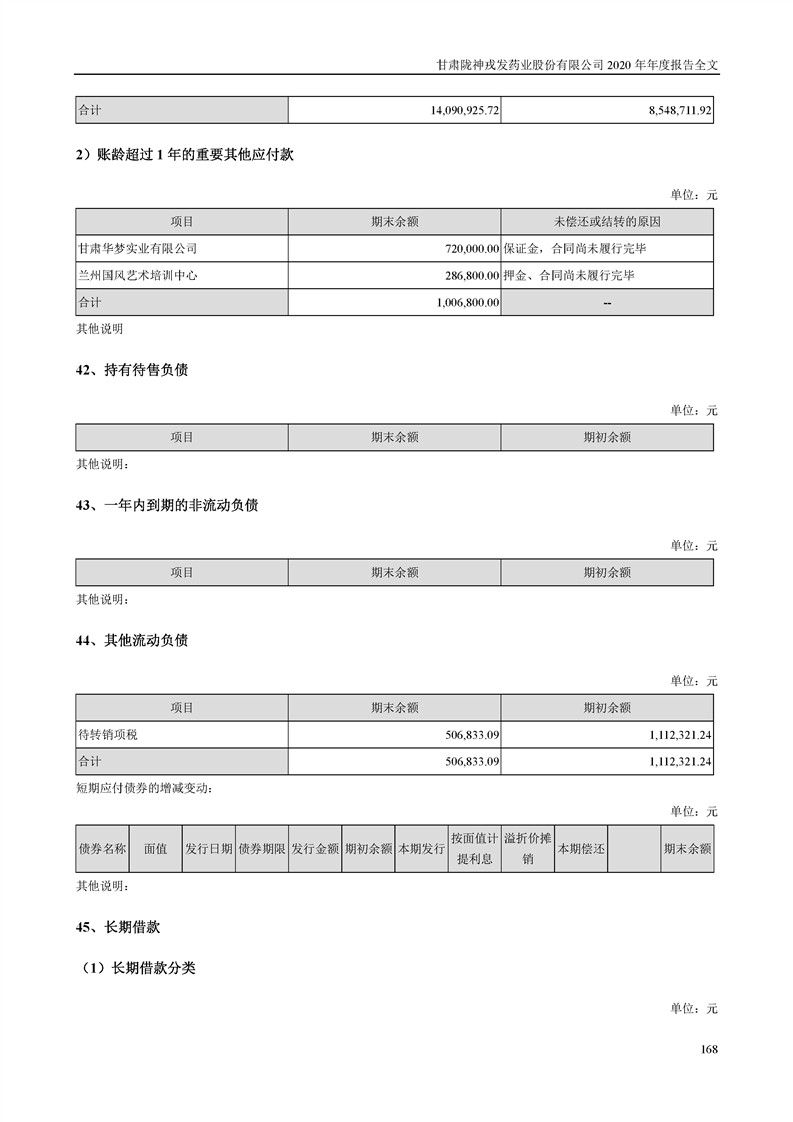 甘肃陇神戎发药业股份有限公司 2020 年年度报告全文

| 合计 | 14,090,925.72 | 8,548,711.92 |
|---|---|---|

2）账龄超过 1 年的重要其他应付款

单位：元

| 项目 | 期末余额 | 未偿还或结转的原因 |
|---|---|---|
| 甘肃华梦实业有限公司 | 720,000.00 | 保证金，合同尚未履行完毕 |
| 兰州国风艺术培训中心 | 286,800.00 | 押金、合同尚未履行完毕 |
| 合计 | 1,006,800.00 | -- |

其他说明

42、持有待售负债

单位：元

| 项目 | 期末余额 | 期初余额 |
|---|---|---|

其他说明：

43、一年内到期的非流动负债

单位：元

| 项目 | 期末余额 | 期初余额 |
|---|---|---|

其他说明：

44、其他流动负债

单位：元

| 项目 | 期末余额 | 期初余额 |
|---|---|---|
| 待转销项税 | 506,833.09 | 1,112,321.24 |
| 合计 | 506,833.09 | 1,112,321.24 |

短期应付债券的增减变动：

单位：元

| 债券名称 | 面值 | 发行日期 | 债券期限 | 发行金额 | 期初余额 | 本期发行 | 按面值计提利息 | 溢折价摊销 | 本期偿还 | | 期末余额 |
|---|---|---|---|---|---|---|---|---|---|---|---|

其他说明：

45、长期借款

（1）长期借款分类

单位：元

168